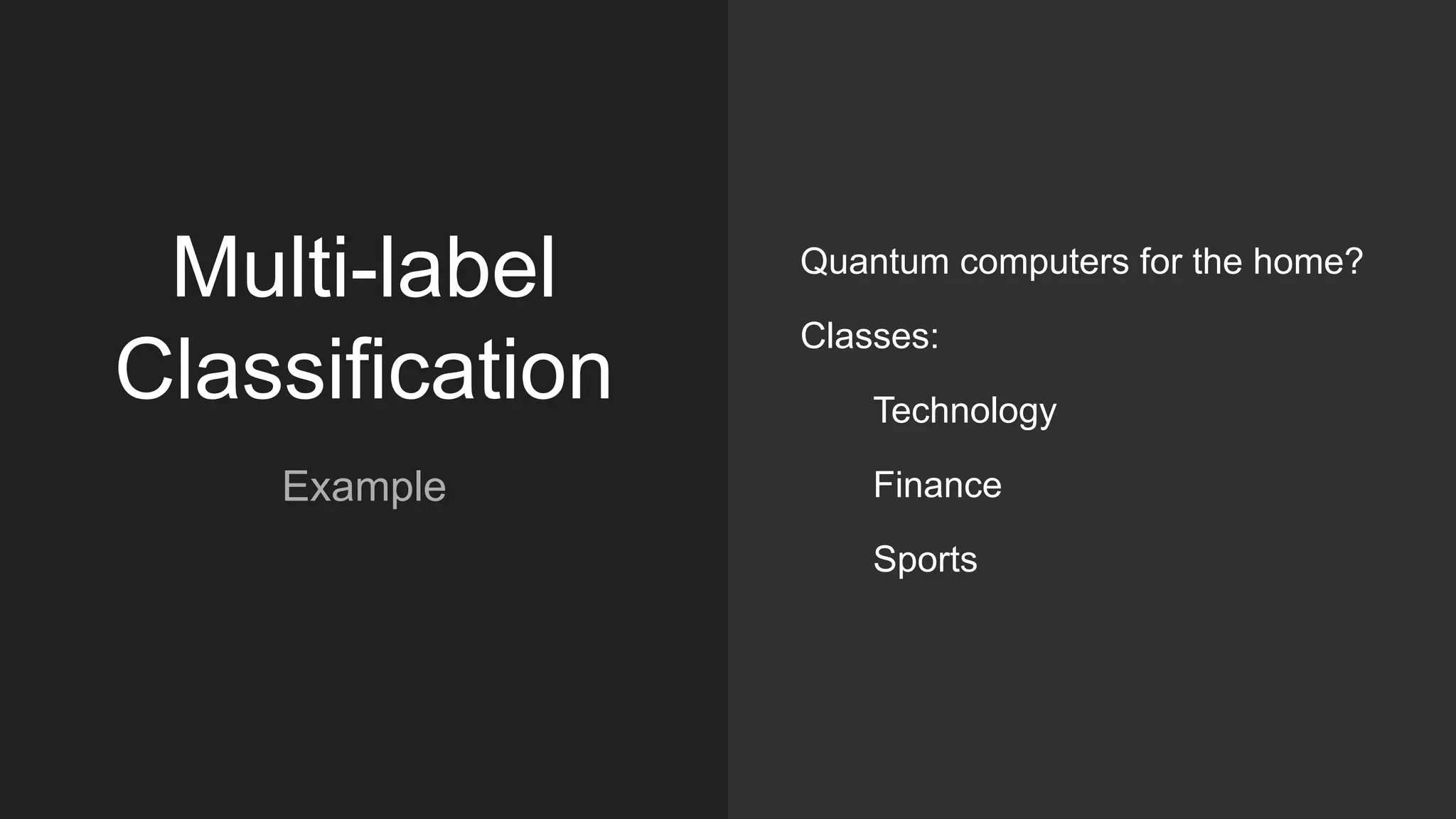 Multi-label Classification

Example

Quantum computers for the home?

Classes:

Technology

Finance

Sports